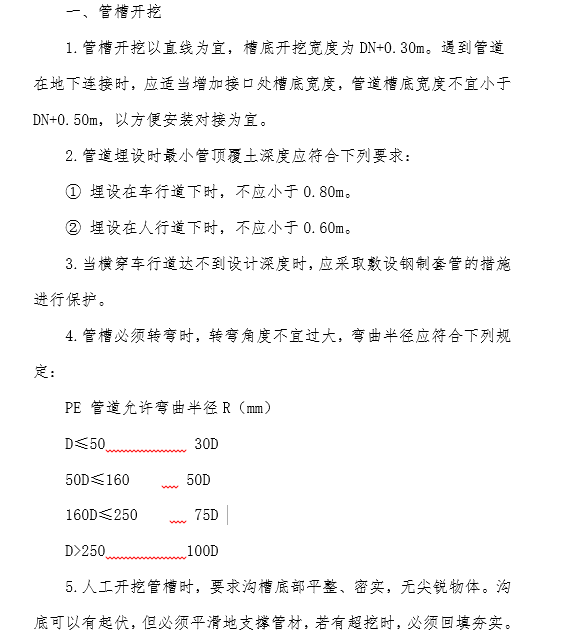 一、管槽开挖

1.管槽开挖以直线为宜，槽底开挖宽度为 DN+0.30m。遇到管道在地下连接时，应适当增加接口处槽底宽度，管道槽底宽度不宜小于 DN+0.50m，以方便安装对接为宜。

2.管道埋设时最小管顶覆土深度应符合下列要求：

① 埋设在车行道下时，不应小于 0.80m。

② 埋设在人行道下时，不应小于 0.60m。

3.当横穿车行道达不到设计深度时，应采取敷设钢制套管的措施进行保护。

4.管槽必须转弯时，转弯角度不宜过大，弯曲半径应符合下列规定：

PE 管道允许弯曲半径 R（mm）

D≤50 30D

50D≤160 50D

160D≤250 75D

D>250 100D

5.人工开挖管槽时，要求沟槽底部平整、密实，无尖锐物体。沟底可以有起伏，但必须平滑地支撑管材，若有超挖时，必须回填夯实。